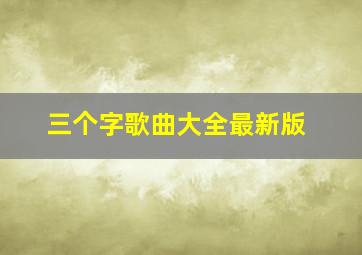 三个字歌曲大全最新版